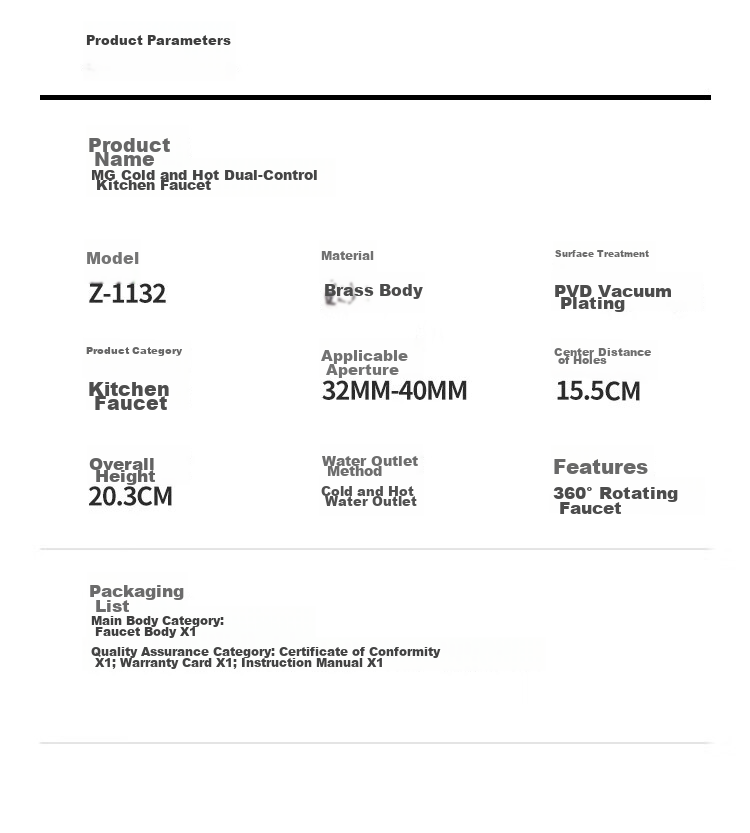 Product Parameters

Product Name

MG Cold and Hot Dual-Control Kitchen Faucet

Model

Z-1132

Material

Brass Body

Surface Treatment

PVD Vacuum Plating

Product Category

Kitchen Faucet

Applicable Aperture

32MM-40MM

Center Distance of Holes

15.5CM

Overall Height

20.3CM

Water Outlet Method

Cold and Hot Water Outlet

Features

360° Rotating Faucet

Packaging List

Main Body Category: Faucet Body X1

Quality Assurance Category: Certificate of Conformity X1; Warranty Card X1; Instruction Manual X1